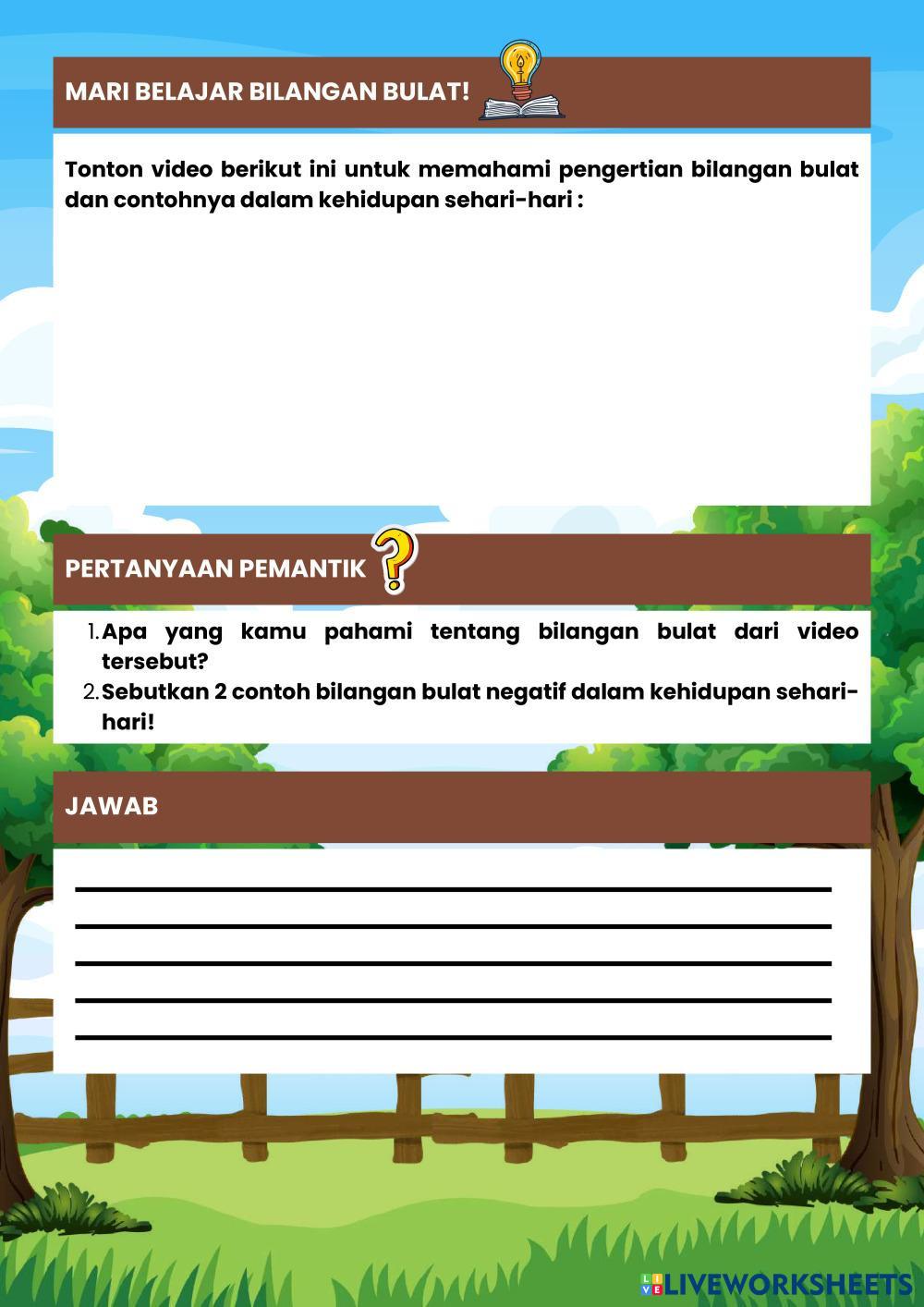 MARI BELAJAR BILANGAN BULAT!

Tonton video berikut ini untuk memahami pengertian bilangan bulat dan contohnya dalam kehidupan sehari-hari :

PERTANYAAN PEMANTIK

1. Apa yang kamu pahami tentang bilangan bulat dari video tersebut?
2. Sebutkan 2 contoh bilangan bulat negatif dalam kehidupan sehari-hari!

JAWAB

LIVEWORKSHEETS